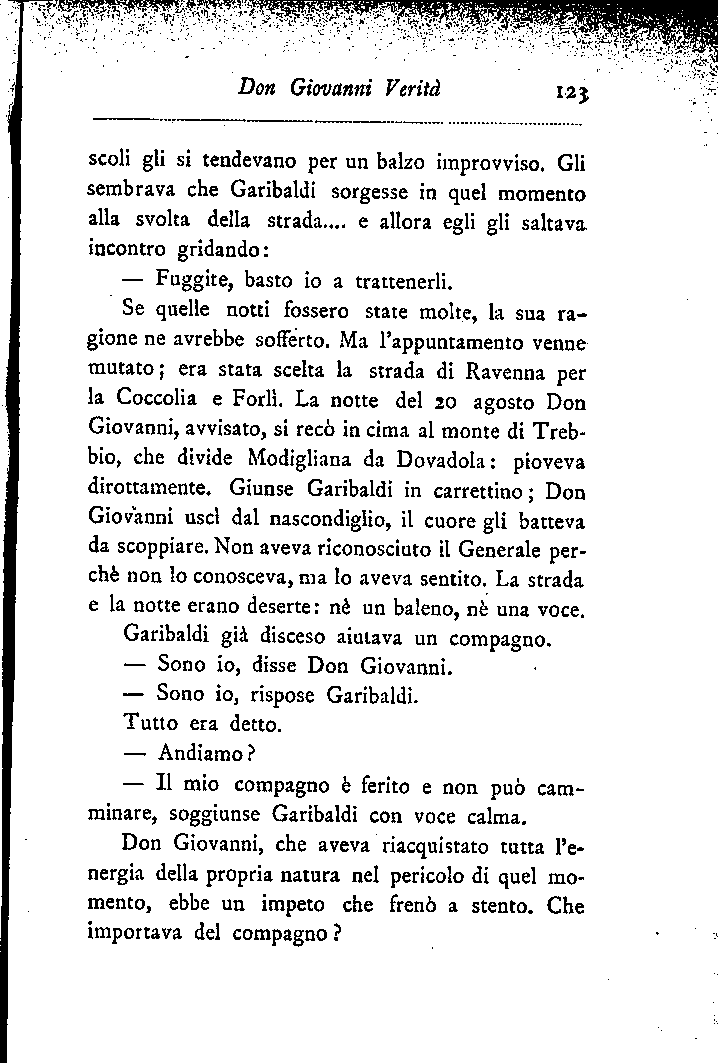 Don Giovanni Verità 123

scoli gli si tendevano per un balzo improvviso. Gli sembrava che Garibaldi sorgesse in quel momento alla svolta della strada.... e allora egli gli saltava incontro gridando:

— Fuggite, basto io a trattenerli.

Se quelle notti fossero state molte, la sua ragione ne avrebbe sofferto. Ma l'appuntamento venne mutato; era stata scelta la strada di Ravenna per la Coccolia e Forlì. La notte del 20 agosto Don Giovanni, avvisato, si recò in cima al monte di Trebbio, che divide Modigliana da Dovadola: pioveva dirottamente. Giunse Garibaldi in carrettino; Don Giovanni uscì dal nascondiglio, il cuore gli batteva da scoppiare. Non aveva riconosciuto il Generale perchè non lo conosceva, ma lo aveva sentito. La strada e la notte erano deserte: nè un baleno, nè una voce.

Garibaldi già disceso aiutava un compagno.

— Sono io, disse Don Giovanni.

— Sono io, rispose Garibaldi.

Tutto era detto.

— Andiamo?

— Il mio compagno è ferito e non può camminare, soggiunse Garibaldi con voce calma.

Don Giovanni, che aveva riacquistato tutta l'energia della propria natura nel pericolo di quel momento, ebbe un impeto che frenò a stento. Che importava del compagno?